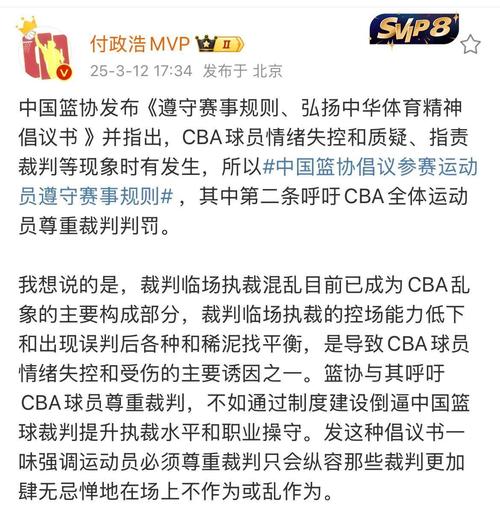 付政浩MVP II

SVIP8

25-3-12 17:34 发布于 北京

中国篮协发布《遵守赛事规则、弘扬中华体育精神倡议书》并指出，CBA球员情绪失控和质疑、指责裁判等现象时有发生，所以#中国篮协倡议参赛运动员遵守赛事规则#，其中第二条呼吁CBA全体运动员尊重裁判判罚。

我想说的是，裁判临场执裁混乱目前已成为CBA乱象的主要构成部分，裁判临场执裁的控场能力低下和出现误判后各种和稀泥找平衡，是导致CBA球员情绪失控和受伤的主要诱因之一。篮协与其呼吁CBA球员尊重裁判，不如通过制度建设倒逼中国篮球裁判提升执裁水平和职业操守。发这种倡议书一味强调运动员必须尊重裁判只会纵容那些裁判更加肆无忌惮地在场上不作为或乱作为。